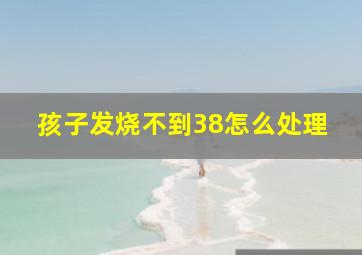 孩子发烧不到38怎么处理